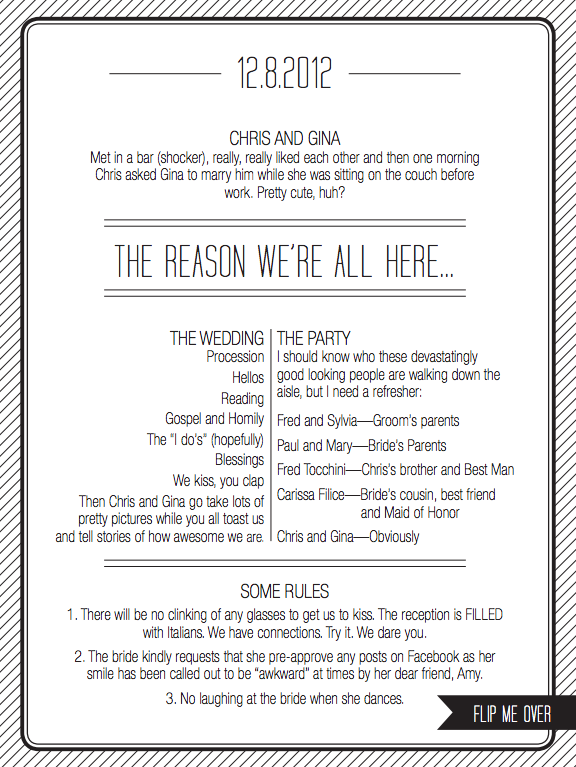 12.8.2012

CHRIS AND GINA
Met in a bar (shocker), really, really liked each other and then one morning Chris asked Gina to marry him while she was sitting on the couch before work. Pretty cute, huh?

THE REASON WE'RE ALL HERE...

THE WEDDING
Procession
Hellos
Reading
Gospel and Homily
The "I do's" (hopefully)
Blessings
We kiss, you clap
Then Chris and Gina go take lots of pretty pictures while you all toast us and tell stories of how awesome we are.

THE PARTY
I should know who these devastatingly good looking people are walking down the aisle, but I need a refresher:
Fred and Sylvia—Groom's parents
Paul and Mary—Bride's Parents
Fred Tocchini—Chris's brother and Best Man
Carissa Filice—Bride's cousin, best friend and Maid of Honor
Chris and Gina—Obviously

SOME RULES
1. There will be no clinking of any glasses to get us to kiss. The reception is FILLED with Italians. We have connections. Try it. We dare you.
2. The bride kindly requests that she pre-approve any posts on Facebook as her smile has been called out to be "awkward" at times by her dear friend, Amy.
3. No laughing at the bride when she dances.

FLIP ME OVER